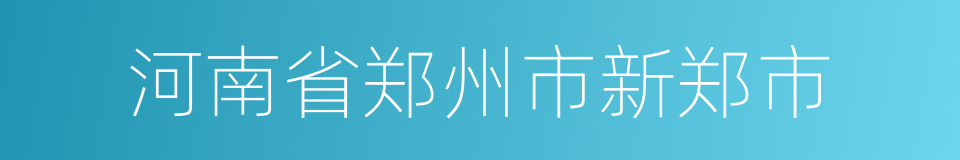 河南省郑州市新郑市